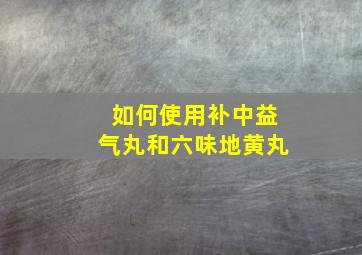 如何使用补中益气丸和六味地黄丸